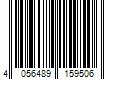 4 056489 159506